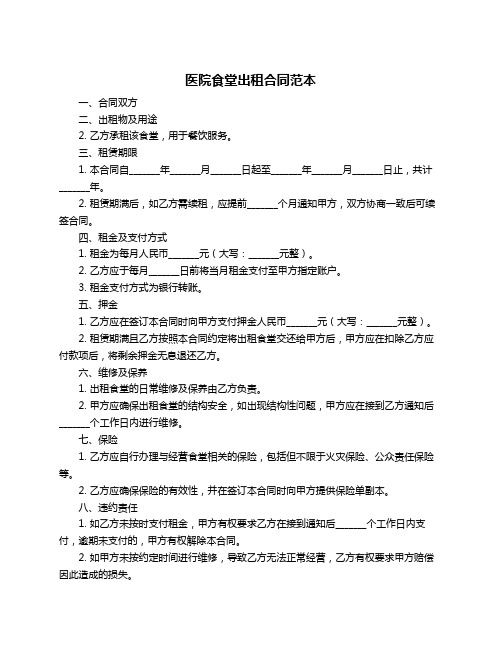 医院食堂出租合同范本

一、合同双方

二、出租物及用途

2. 乙方承租该食堂，用于餐饮服务。

三、租赁期限

1. 本合同自______年______月______日起至______年______月______日止，共计______年。

2. 租赁期满后，如乙方需续租，应提前______个月通知甲方，双方协商一致后可续签合同。

四、租金及支付方式

1. 租金为每月人民币______元（大写：______元整）。

2. 乙方应于每月______日前将当月租金支付至甲方指定账户。

3. 租金支付方式为银行转账。

五、押金

1. 乙方应在签订本合同时向甲方支付押金人民币______元（大写：______元整）。

2. 租赁期满且乙方按照本合同约定将出租食堂交还给甲方后，甲方应在扣除乙方应付款项后，将剩余押金无息退还乙方。

六、维修及保养

1. 出租食堂的日常维修及保养由乙方负责。

2. 甲方应确保出租食堂的结构安全，如出现结构性问题，甲方应在接到乙方通知后______个工作日内进行维修。

七、保险

1. 乙方应自行办理与经营食堂相关的保险，包括但不限于火灾保险、公众责任保险等。

2. 乙方应确保保险的有效性，并在签订本合同时向甲方提供保险单副本。

八、违约责任

1. 如乙方未按时支付租金，甲方有权要求乙方在接到通知后______个工作日内支付，逾期未支付的，甲方有权解除本合同。

2. 如甲方未按约定时间进行维修，导致乙方无法正常经营，乙方有权要求甲方赔偿因此造成的损失。